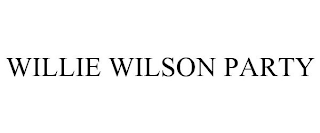 WILLIE WILSON PARTY